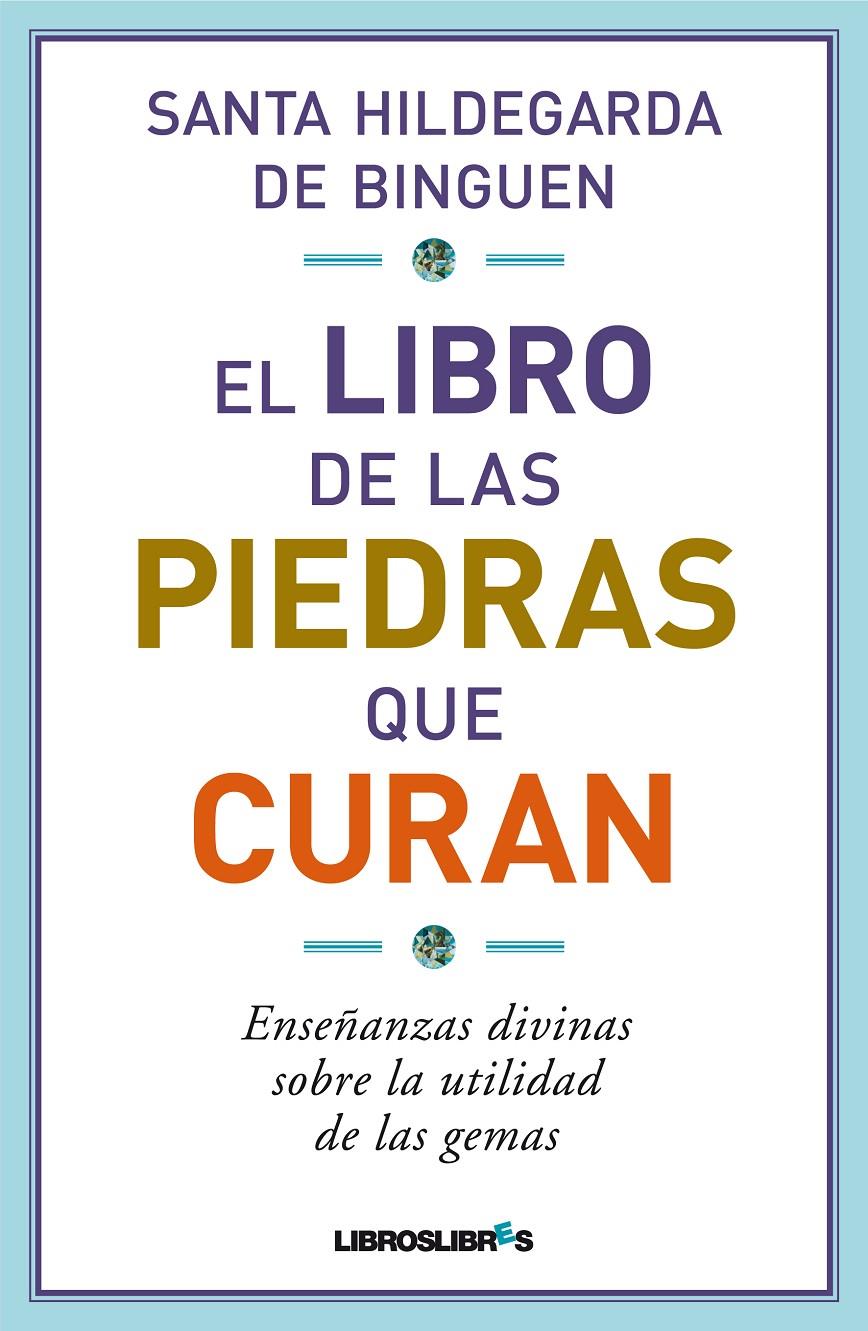 SANTA HILDEGARDA DE BINGUEN

EL LIBRO DE LAS PIEDRAS QUE CURAN

Enseñanzas divinas sobre la utilidad de las gemas

LIBROSLIBRES